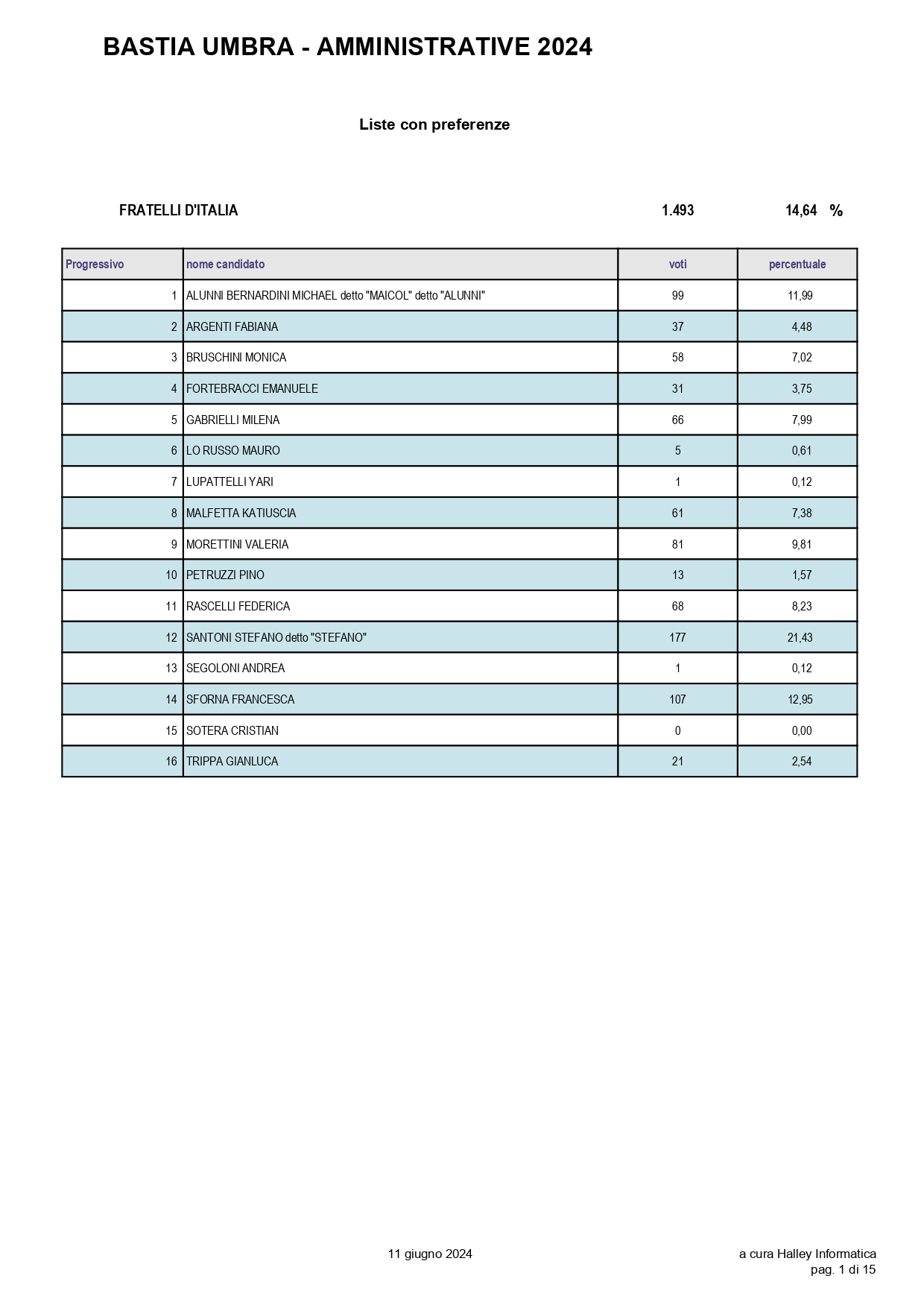 BASTIA UMBRA - AMMINISTRATIVE 2024

Liste con preferenze

FRATELLI D'ITALIA 1.493 14,64 %

| Progressivo | nome candidato | voti | percentuale |
|---|---|---|---|
| 1 | ALUNNI BERNARDINI MICHAEL detto "MAICOL" detto "ALUNNI" | 99 | 11,99 |
| 2 | ARGENTI FABIANA | 37 | 4,48 |
| 3 | BRUSCHINI MONICA | 58 | 7,02 |
| 4 | FORTEBRACCI EMANUELE | 31 | 3,75 |
| 5 | GABRIELLI MILENA | 66 | 7,99 |
| 6 | LO RUSSO MAURO | 5 | 0,61 |
| 7 | LUPATTELLI YARI | 1 | 0,12 |
| 8 | MALFETTA KATIUSCIA | 61 | 7,38 |
| 9 | MORETTINI VALERIA | 81 | 9,81 |
| 10 | PETRUZZI PINO | 13 | 1,57 |
| 11 | RASCELLI FEDERICA | 68 | 8,23 |
| 12 | SANTONI STEFANO detto "STEFANO" | 177 | 21,43 |
| 13 | SEGOLONI ANDREA | 1 | 0,12 |
| 14 | SFORNA FRANCESCA | 107 | 12,95 |
| 15 | SOTERA CRISTIAN | 0 | 0,00 |
| 16 | TRIPPA GIANLUCA | 21 | 2,54 |

11 giugno 2024

a cura Halley Informatica
pag. 1 di 15